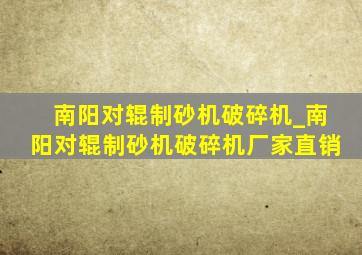 南阳对辊制砂机破碎机_南阳对辊制砂机破碎机厂家直销